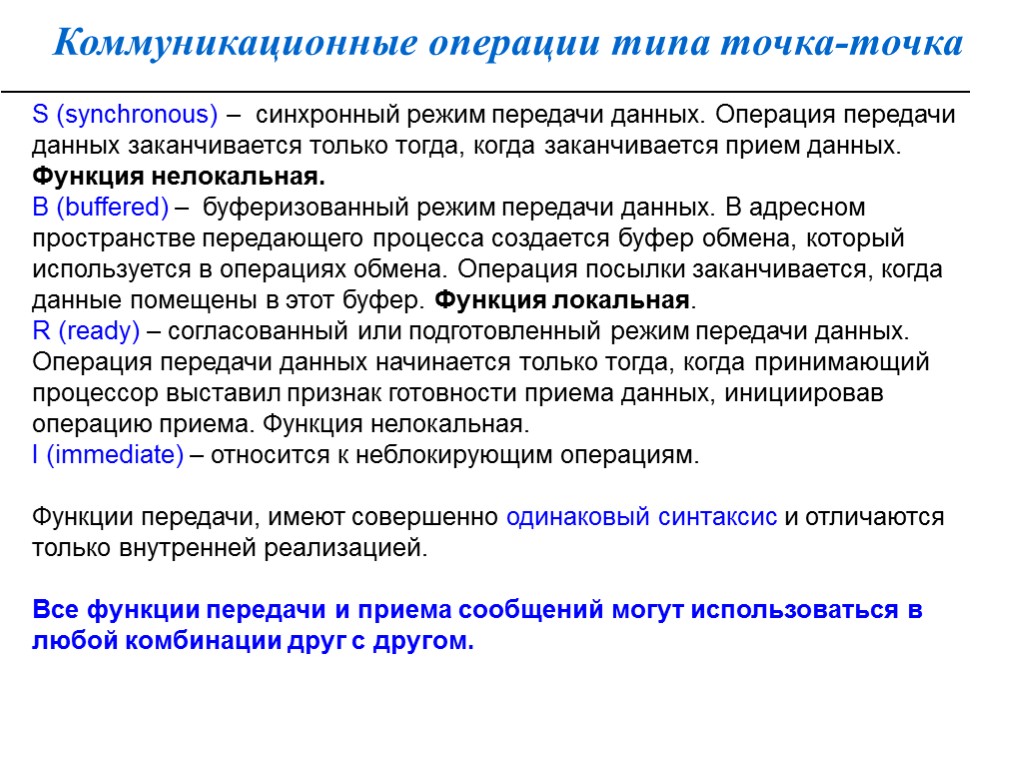 Коммуникационные операции типа точка-точка

S (synchronous) – синхронный режим передачи данных. Операция передачи данных заканчивается только тогда, когда заканчивается прием данных. Функция нелокальная.
B (buffered) – буферизованный режим передачи данных. В адресном пространстве передающего процесса создается буфер обмена, который используется в операциях обмена. Операция посылки заканчивается, когда данные помещены в этот буфер. Функция локальная.
R (ready) – согласованный или подготовленный режим передачи данных. Операция передачи данных начинается только тогда, когда принимающий процессор выставил признак готовности приема данных, инициировав операцию приема. Функция нелокальная.
I (immediate) – относится к неблокирующим операциям.

Функции передачи, имеют совершенно одинаковый синтаксис и отличаются только внутренней реализацией.

Все функции передачи и приема сообщений могут использоваться в любой комбинации друг с другом.